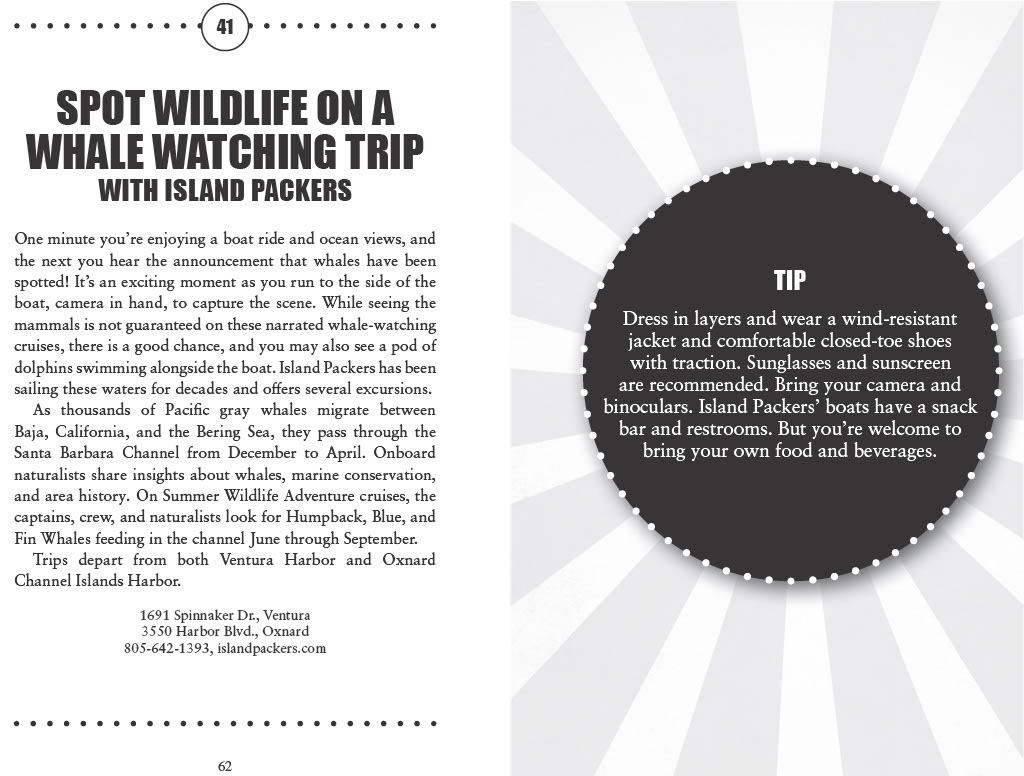 41

SPOT WILDLIFE ON A WHALE WATCHING TRIP WITH ISLAND PACKERS

One minute you're enjoying a boat ride and ocean views, and the next you hear the announcement that whales have been spotted! It's an exciting moment as you run to the side of the boat, camera in hand, to capture the scene. While seeing the mammals is not guaranteed on these narrated whale-watching cruises, there is a good chance, and you may also see a pod of dolphins swimming alongside the boat. Island Packers has been sailing these waters for decades and offers several excursions.

As thousands of Pacific gray whales migrate between Baja, California, and the Bering Sea, they pass through the Santa Barbara Channel from December to April. Onboard naturalists share insights about whales, marine conservation, and area history. On Summer Wildlife Adventure cruises, the captains, crew, and naturalists look for Humpback, Blue, and Fin Whales feeding in the channel June through September.

Trips depart from both Ventura Harbor and Oxnard Channel Islands Harbor.

1691 Spinnaker Dr., Ventura
3550 Harbor Blvd., Oxnard
805-642-1393, islandpackers.com

62

TIP

Dress in layers and wear a wind-resistant jacket and comfortable closed-toe shoes with traction. Sunglasses and sunscreen are recommended. Bring your camera and binoculars. Island Packers' boats have a snack bar and restrooms. But you're welcome to bring your own food and beverages.